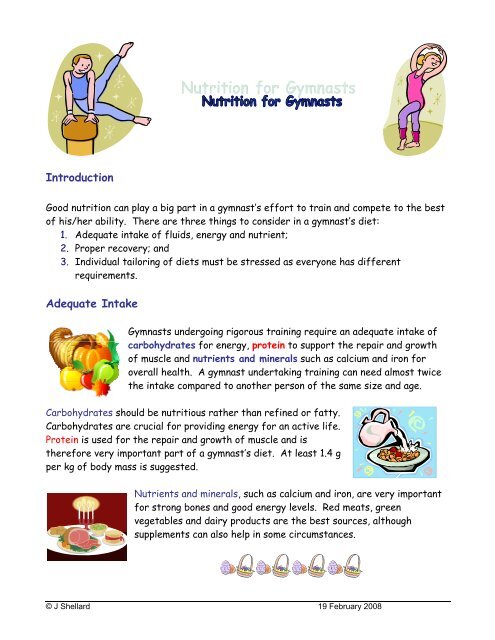 Nutrition for Gymnasts
Nutrition for Gymnasts

Introduction

Good nutrition can play a big part in a gymnast's effort to train and compete to the best of his/her ability. There are three things to consider in a gymnast's diet:
1. Adequate intake of fluids, energy and nutrient;
2. Proper recovery; and
3. Individual tailoring of diets must be stressed as everyone has different requirements.

Adequate Intake

Gymnasts undergoing rigorous training require an adequate intake of carbohydrates for energy, protein to support the repair and growth of muscle and nutrients and minerals such as calcium and iron for overall health. A gymnast undertaking training can need almost twice the intake compared to another person of the same size and age.

Carbohydrates should be nutritious rather than refined or fatty. Carbohydrates are crucial for providing energy for an active life. Protein is used for the repair and growth of muscle and is therefore very important part of a gymnast's diet. At least 1.4 g per kg of body mass is suggested.

Nutrients and minerals, such as calcium and iron, are very important for strong bones and good energy levels. Red meats, green vegetables and dairy products are the best sources, although supplements can also help in some circumstances.

© J Shellard 19 February 2008